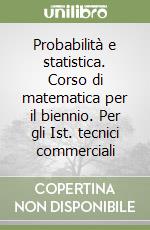 unilibro

Probabilità e statistica. Corso di matematica per il biennio. Per gli Ist. tecnici commerciali

COPERTINA NON DISPONIBILE